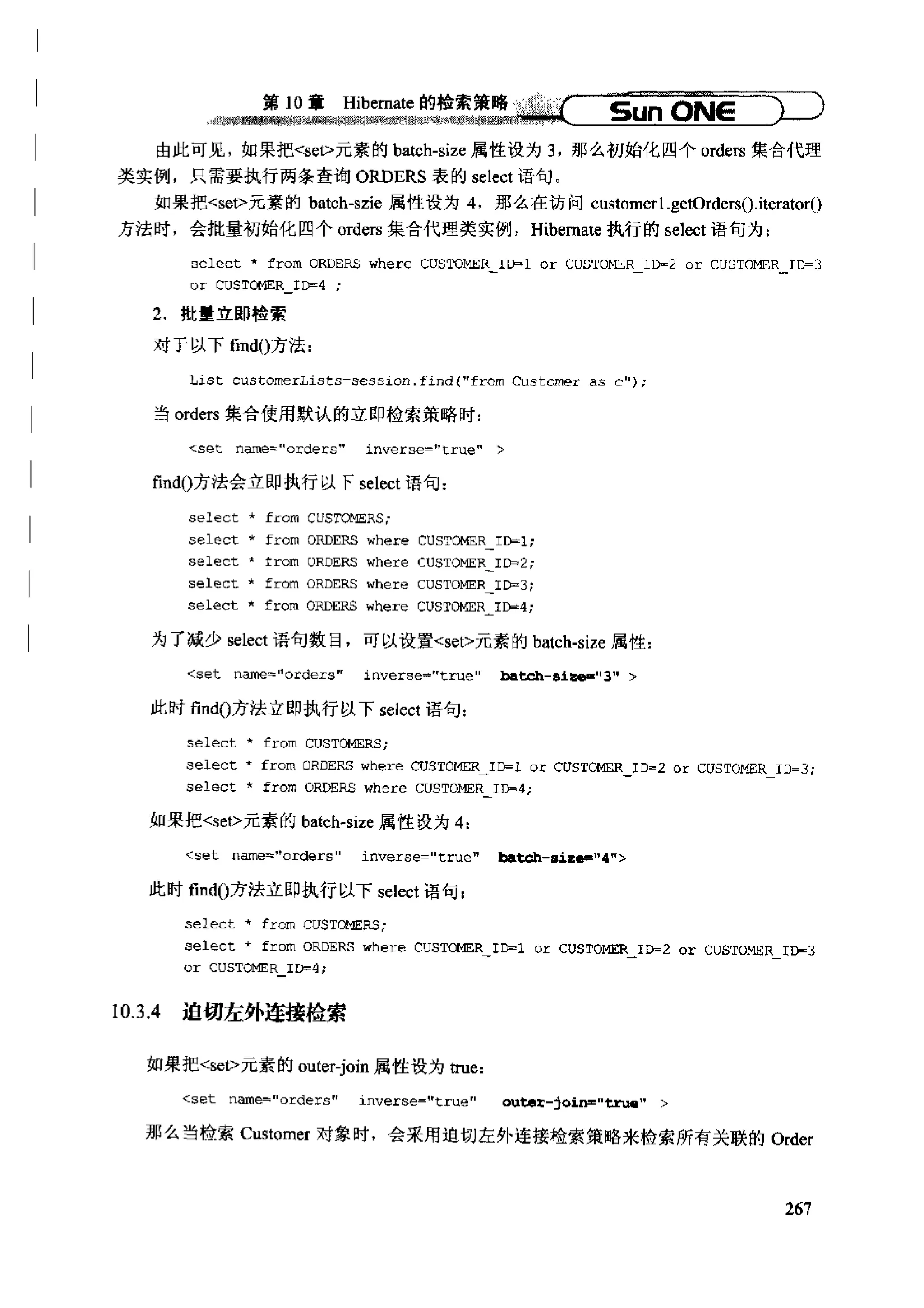 第 10 章 Hibernate 的检索策略 Sun ONE

由此可见，如果把<set>元素的 batch-size 属性设为 3，那么初始化四个 orders 集合代理类实例，只需要执行两条查询 ORDERS 表的 select 语句。

如果把<set>元素的 batch-szie 属性设为 4，那么在访问 customer1.getOrders().iterator()方法时，会批量初始化四个 orders 集合代理类实例，Hibernate 执行的 select 语句为：

select * from ORDERS where CUSTOMER_ID=1 or CUSTOMER_ID=2 or CUSTOMER_ID=3 or CUSTOMER_ID=4 ;

2. 批量立即检索

对于以下 find()方法：

List customerLists=session.find("from Customer as c");

当 orders 集合使用默认的立即检索策略时：

<set name="orders" inverse="true" >

find()方法会立即执行以下 select 语句：

select * from CUSTOMERS;
select * from ORDERS where CUSTOMER_ID=1;
select * from ORDERS where CUSTOMER_ID=2;
select * from ORDERS where CUSTOMER_ID=3;
select * from ORDERS where CUSTOMER_ID=4;

为了减少 select 语句数目，可以设置<set>元素的 batch-size 属性：

<set name="orders" inverse="true" batch-size="3" >

此时 find()方法立即执行以下 select 语句：

select * from CUSTOMERS;
select * from ORDERS where CUSTOMER_ID=1 or CUSTOMER_ID=2 or CUSTOMER_ID=3;
select * from ORDERS where CUSTOMER_ID=4;

如果把<set>元素的 batch-size 属性设为 4：

<set name="orders" inverse="true" batch-size="4">

此时 find()方法立即执行以下 select 语句：

select * from CUSTOMERS;
select * from ORDERS where CUSTOMER_ID=1 or CUSTOMER_ID=2 or CUSTOMER_ID=3 or CUSTOMER_ID=4;

10.3.4 迫切左外连接检索

如果把<set>元素的 outer-join 属性设为 true：

<set name="orders" inverse="true" outer-join="true" >

那么当检索 Customer 对象时，会采用迫切左外连接检索策略来检索所有关联的 Order

267